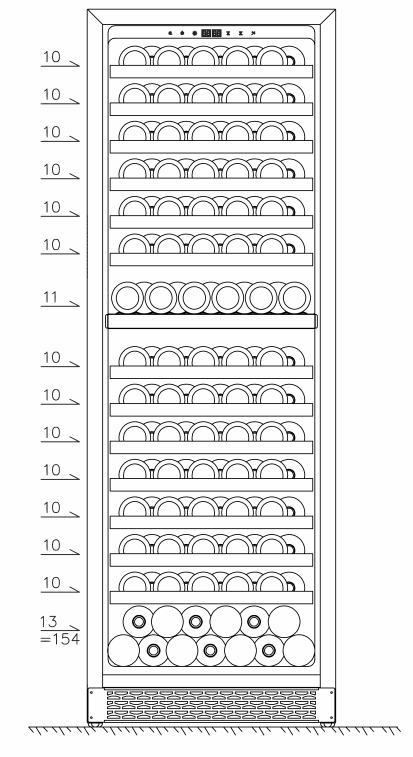 10
10
10
10
10
10
11
10
10
10
10
10
10
10
13
=154